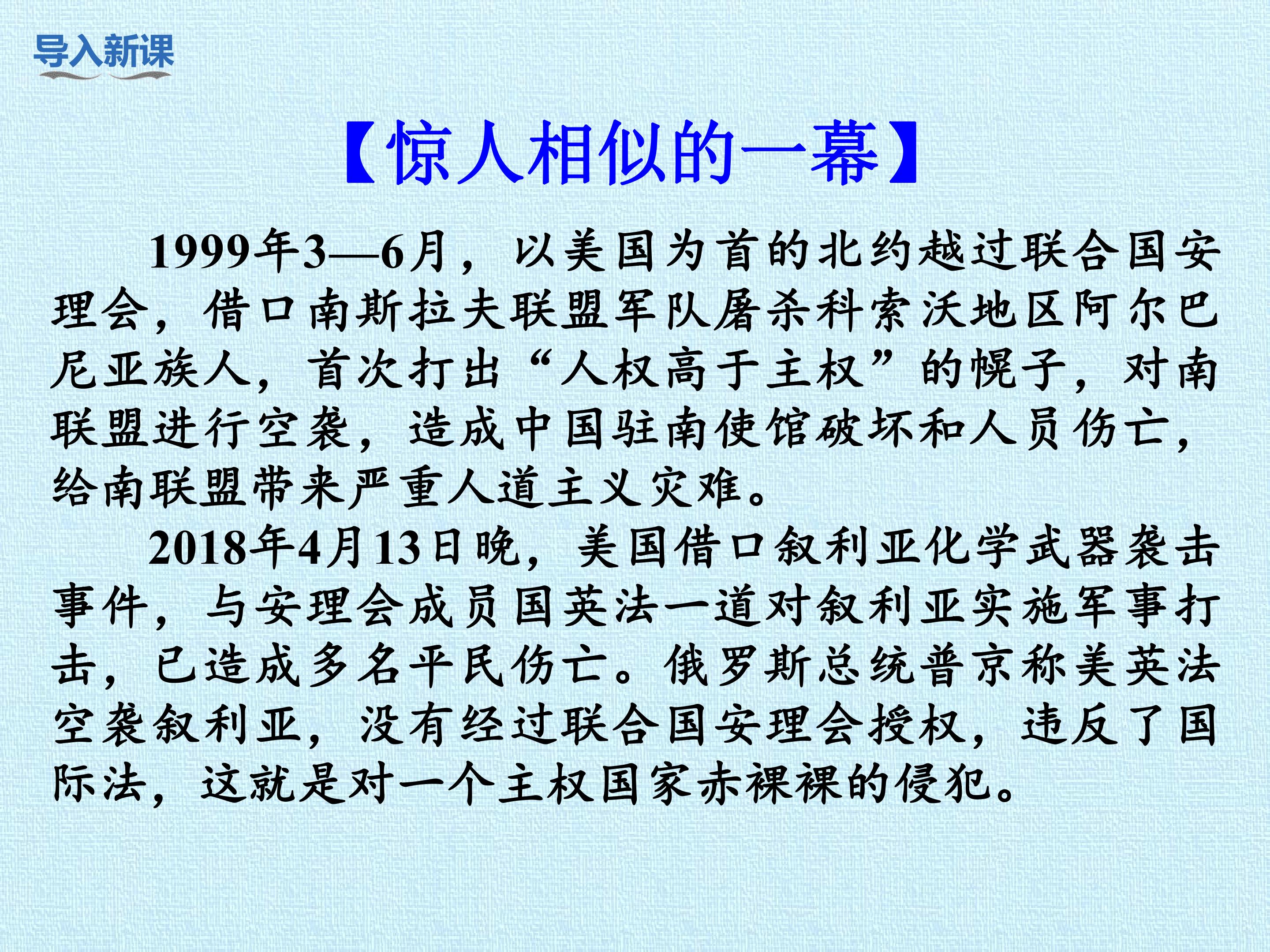 导入新课

【惊人相似的一幕】

1999年3—6月，以美国为首的北约越过联合国安理会，借口南斯拉夫联盟军队屠杀科索沃地区阿尔巴尼亚族人，首次打出“人权高于主权”的幌子，对南联盟进行空袭，造成中国驻南使馆破坏和人员伤亡，给南联盟带来严重人道主义灾难。

2018年4月13日晚，美国借口叙利亚化学武器袭击事件，与安理会成员国英法一道对叙利亚实施军事打击，已造成多名平民伤亡。俄罗斯总统普京称美英法空袭叙利亚，没有经过联合国安理会授权，违反了国际法，这就是对一个主权国家赤裸裸的侵犯。